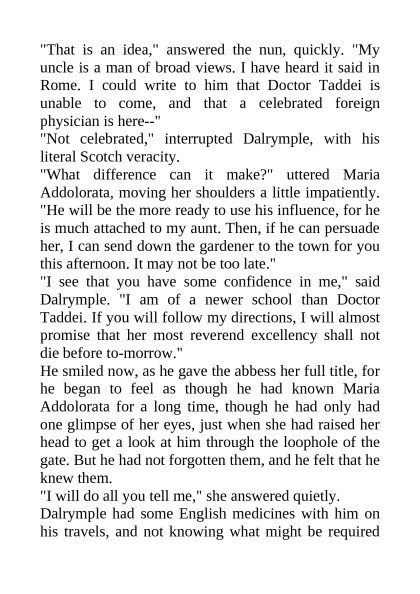 "That is an idea," answered the nun, quickly. "My uncle is a man of broad views. I have heard it said in Rome. I could write to him that Doctor Taddei is unable to come, and that a celebrated foreign physician is here--"
"Not celebrated," interrupted Dalrymple, with his literal Scotch veracity.
"What difference can it make?" uttered Maria Addolorata, moving her shoulders a little impatiently. "He will be the more ready to use his influence, for he is much attached to my aunt. Then, if he can persuade her, I can send down the gardener to the town for you this afternoon. It may not be too late."
"I see that you have some confidence in me," said Dalrymple. "I am of a newer school than Doctor Taddei. If you will follow my directions, I will almost promise that her most reverend excellency shall not die before to-morrow."
He smiled now, as he gave the abbess her full title, for he began to feel as though he had known Maria Addolorata for a long time, though he had only had one glimpse of her eyes, just when she had raised her head to get a look at him through the loophole of the gate. But he had not forgotten them, and he felt that he knew them.
"I will do all you tell me," she answered quietly.
Dalrymple had some English medicines with him on his travels, and not knowing what might be required